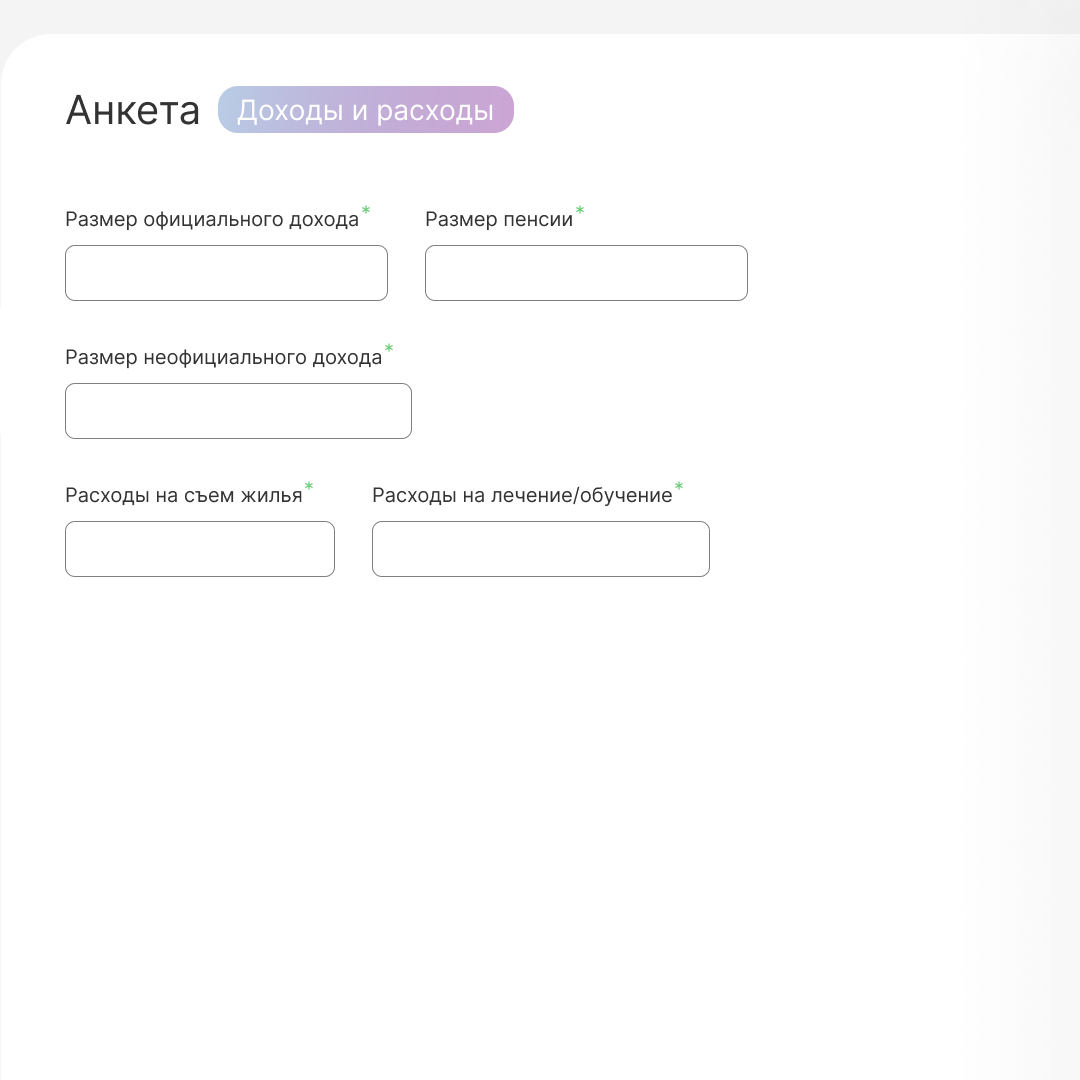 Анкета Доходы и расходы

Размер официального дохода*

Размер пенсии*

Размер неофициального дохода*

Расходы на съем жилья*

Расходы на лечение/обучение*